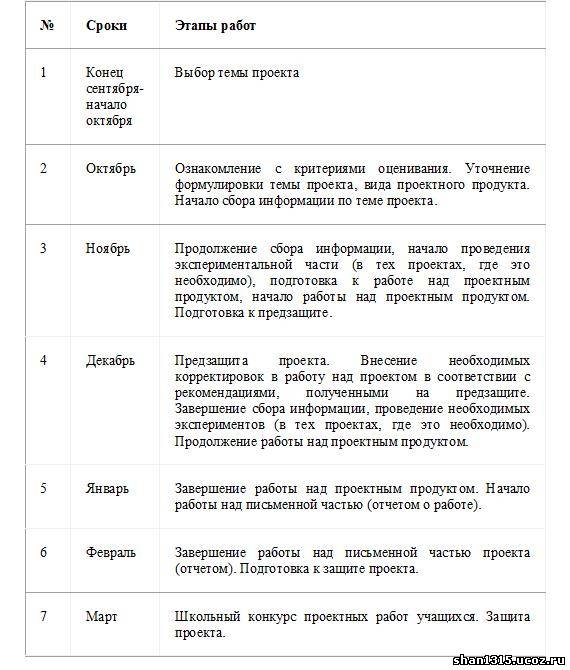 | № | Сроки | Этапы работ |
|---|---|---|
| 1 | Конец сентября-начало октября | Выбор темы проекта |
| 2 | Октябрь | Ознакомление с критериями оценивания. Уточнение формулировки темы проекта, вида проектного продукта. Начало сбора информации по теме проекта. |
| 3 | Ноябрь | Продолжение сбора информации, начало проведения экспериментальной части (в тех проектах, где это необходимо), подготовка к работе над проектным продуктом, начало работы над проектным продуктом. Подготовка к предзащите. |
| 4 | Декабрь | Предзащита проекта. Внесение необходимых корректировок в работу над проектом в соответствии с рекомендациями, полученными на предзащите. Завершение сбора информации, проведение необходимых экспериментов (в тех проектах, где это необходимо). Продолжение работы над проектным продуктом. |
| 5 | Январь | Завершение работы над проектным продуктом. Начало работы над письменной частью (отчетом о работе). |
| 6 | Февраль | Завершение работы над письменной частью проекта (отчетом). Подготовка к защите проекта. |
| 7 | Март | Школьный конкурс проектных работ учащихся. Защита проекта. |

shan1315.ucoz.ru